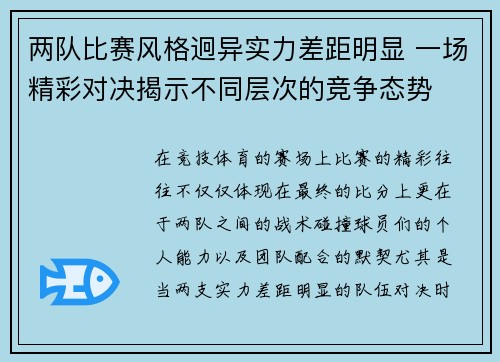 两队比赛风格迥异实力差距明显 一场精彩对决揭示不同层次的竞争态势

在竞技体育的赛场上比赛的精彩往往不仅仅体现在最终的比分上更在于两队之间的战术碰撞球员们的个人能力以及团队配合的默契尤其是当两支实力差距明显的队伍对决时